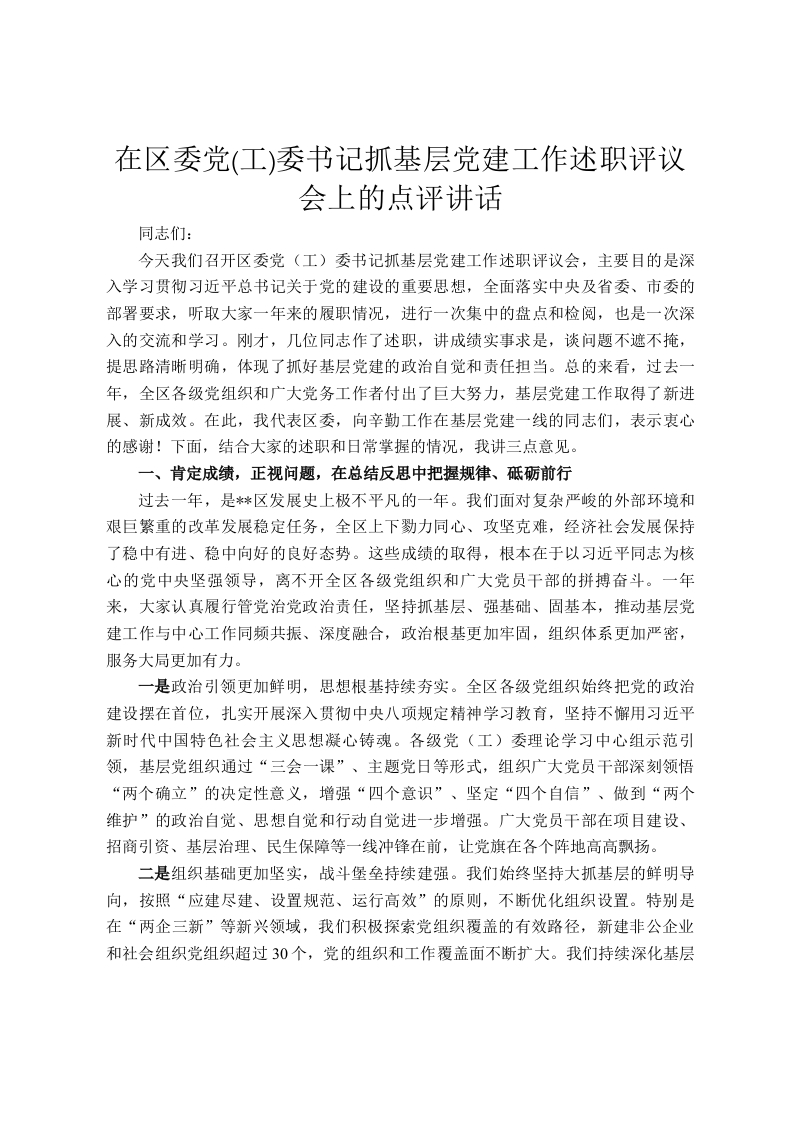 在区委党(工)委书记抓基层党建工作述职评议会上的点评讲话

同志们：

今天我们召开区委党（工）委书记抓基层党建工作述职评议会，主要目的是深入学习贯彻习近平总书记关于党的建设的重要思想，全面落实中央及省委、市委的部署要求，听取大家一年来的履职情况，进行一次集中的盘点和检阅，也是一次深入的交流和学习。刚才，几位同志作了述职，讲成绩实事求是，谈问题不遮不掩，提思路清晰明确，体现了抓好基层党建的政治自觉和责任担当。总的来看，过去一年，全区各级党组织和广大党务工作者付出了巨大努力，基层党建工作取得了新进展、新成效。在此，我代表区委，向辛勤工作在基层党建一线的同志们，表示衷心的感谢！下面，结合大家的述职和日常掌握的情况，我讲三点意见。

一、肯定成绩，正视问题，在总结反思中把握规律、砥砺前行

过去一年，是**区发展史上极不平凡的一年。我们面对复杂严峻的外部环境和艰巨繁重的改革发展稳定任务，全区上下勠力同心、攻坚克难，经济社会发展保持了稳中有进、稳中向好的良好态势。这些成绩的取得，根本在于以习近平同志为核心的党中央坚强领导，离不开全区各级党组织和广大党员干部的拼搏奋斗。一年来，大家认真履行管党治党政治责任，坚持抓基层、强基础、固基本，推动基层党建工作与中心工作同频共振、深度融合，政治根基更加牢固，组织体系更加严密，服务大局更加有力。

一是政治引领更加鲜明，思想根基持续夯实。全区各级党组织始终把党的政治建设摆在首位，扎实开展深入贯彻中央八项规定精神学习教育，坚持不懈用习近平新时代中国特色社会主义思想凝心铸魂。各级党（工）委理论学习中心组示范引领，基层党组织通过“三会一课”、主题党日等形式，组织广大党员干部深刻领悟“两个确立”的决定性意义，增强“四个意识”、坚定“四个自信”、做到“两个维护”的政治自觉、思想自觉和行动自觉进一步增强。广大党员干部在项目建设、招商引资、基层治理、民生保障等一线冲锋在前，让党旗在各个阵地高高飘扬。

二是组织基础更加坚实，战斗堡垒持续建强。我们始终坚持大抓基层的鲜明导向，按照“应建尽建、设置规范、运行高效”的原则，不断优化组织设置。特别是在“两企三新”等新兴领域，我们积极探索党组织覆盖的有效路径，新建非公企业和社会组织党组织超过30个，党的组织和工作覆盖面不断扩大。我们持续深化基层